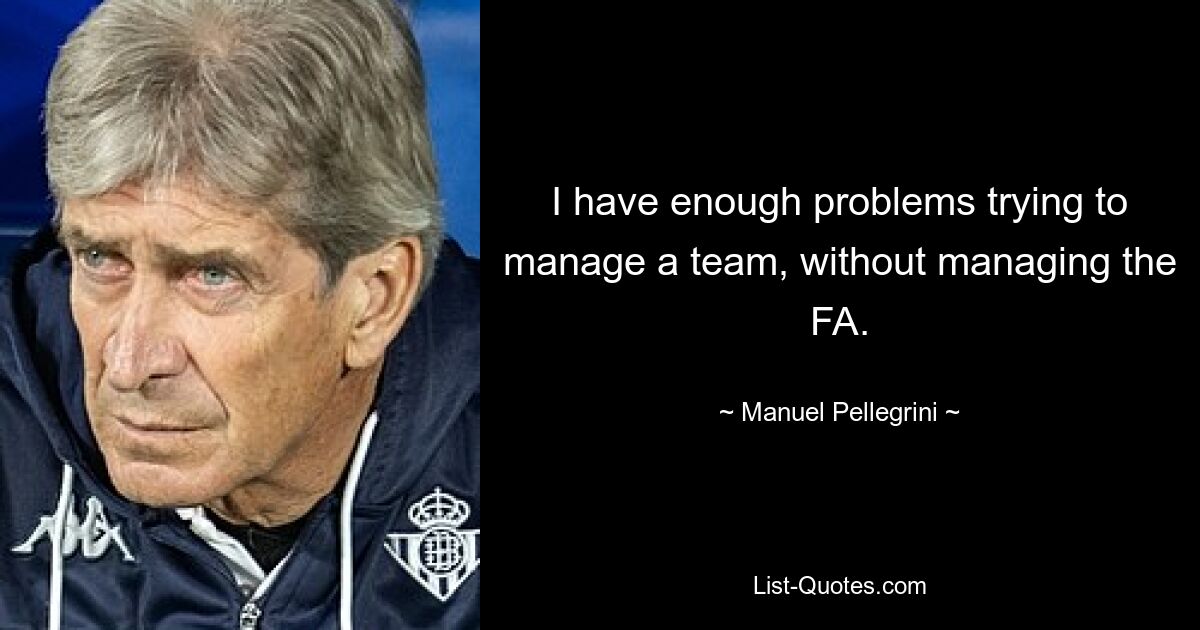 I have enough problems trying to manage a team, without managing the FA.

~ Manuel Pellegrini ~

List-Quotes.com